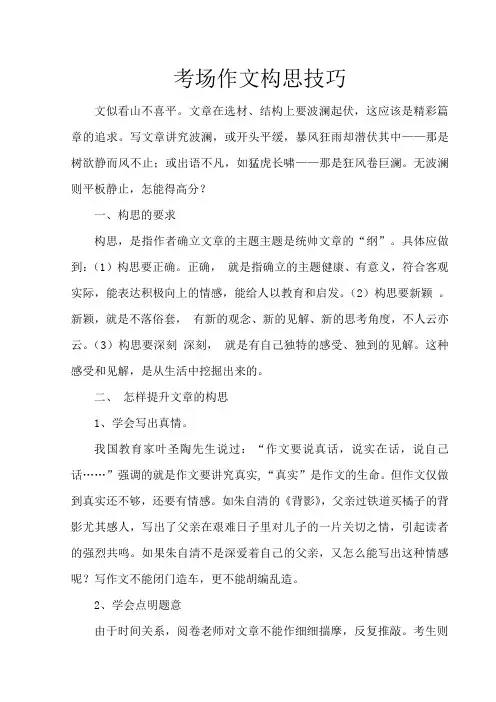 考场作文构思技巧

文似看山不喜平。文章在选材、结构上要波澜起伏，这应该是精彩篇章的追求。写文章讲究波澜，或开头平缓，暴风狂雨却潜伏其中——那是树欲静而风不止；或出语不凡，如猛虎长啸——那是狂风卷巨澜。无波澜则平板静止，怎能得高分？

一、构思的要求

构思，是指作者确立文章的主题主题是统帅文章的“纲”。具体应做到：（1）构思要正确。正确， 就是指确立的主题健康、有意义，符合客观实际，能表达积极向上的情感，能给人以教育和启发。（2）构思要新颖 。新颖，就是不落俗套， 有新的观念、新的见解、新的思考角度，不人云亦云。（3）构思要深刻 深刻， 就是有自己独特的感受、独到的见解。这种感受和见解，是从生活中挖掘出来的。

二、 怎样提升文章的构思

1、学会写出真情。

我国教育家叶圣陶先生说过：“作文要说真话，说实在话，说自己话……”强调的就是作文要讲究真实，“真实”是作文的生命。但作文仅做到真实还不够，还要有情感。如朱自清的《背影》，父亲过铁道买橘子的背影尤其感人，写出了父亲在艰难日子里对儿子的一片关切之情，引起读者的强烈共鸣。如果朱自清不是深爱着自己的父亲，又怎么能写出这种情感呢？写作文不能闭门造车，更不能胡编乱造。

2、学会点明题意

由于时间关系，阅卷老师对文章不能作细细揣摩，反复推敲。考生则